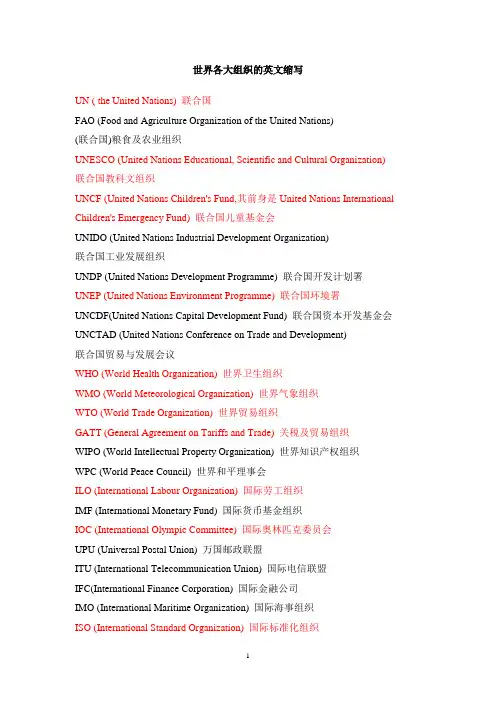 世界各大组织的英文缩写

UN ( the United Nations) 联合国

FAO (Food and Agriculture Organization of the United Nations)
(联合国)粮食及农业组织

UNESCO (United Nations Educational, Scientific and Cultural Organization)
联合国教科文组织

UNCF (United Nations Children's Fund,其前身是 United Nations International Children's Emergency Fund) 联合国儿童基金会

UNIDO (United Nations Industrial Development Organization)
联合国工业发展组织

UNDP (United Nations Development Programme) 联合国开发计划署

UNEP (United Nations Environment Programme) 联合国环境署

UNCDF(United Nations Capital Development Fund) 联合国资本开发基金会

UNCTAD (United Nations Conference on Trade and Development)
联合国贸易与发展会议

WHO (World Health Organization) 世界卫生组织

WMO (World Meteorological Organization) 世界气象组织

WTO (World Trade Organization) 世界贸易组织

GATT (General Agreement on Tariffs and Trade) 关税及贸易组织

WIPO (World Intellectual Property Organization) 世界知识产权组织

WPC (World Peace Council) 世界和平理事会

ILO (International Labour Organization) 国际劳工组织

IMF (International Monetary Fund) 国际货币基金组织

IOC (International Olympic Committee) 国际奥林匹克委员会

UPU (Universal Postal Union) 万国邮政联盟

ITU (International Telecommunication Union) 国际电信联盟

IFC(International Finance Corporation) 国际金融公司

IMO (International Maritime Organization) 国际海事组织

ISO (International Standard Organization) 国际标准化组织

1